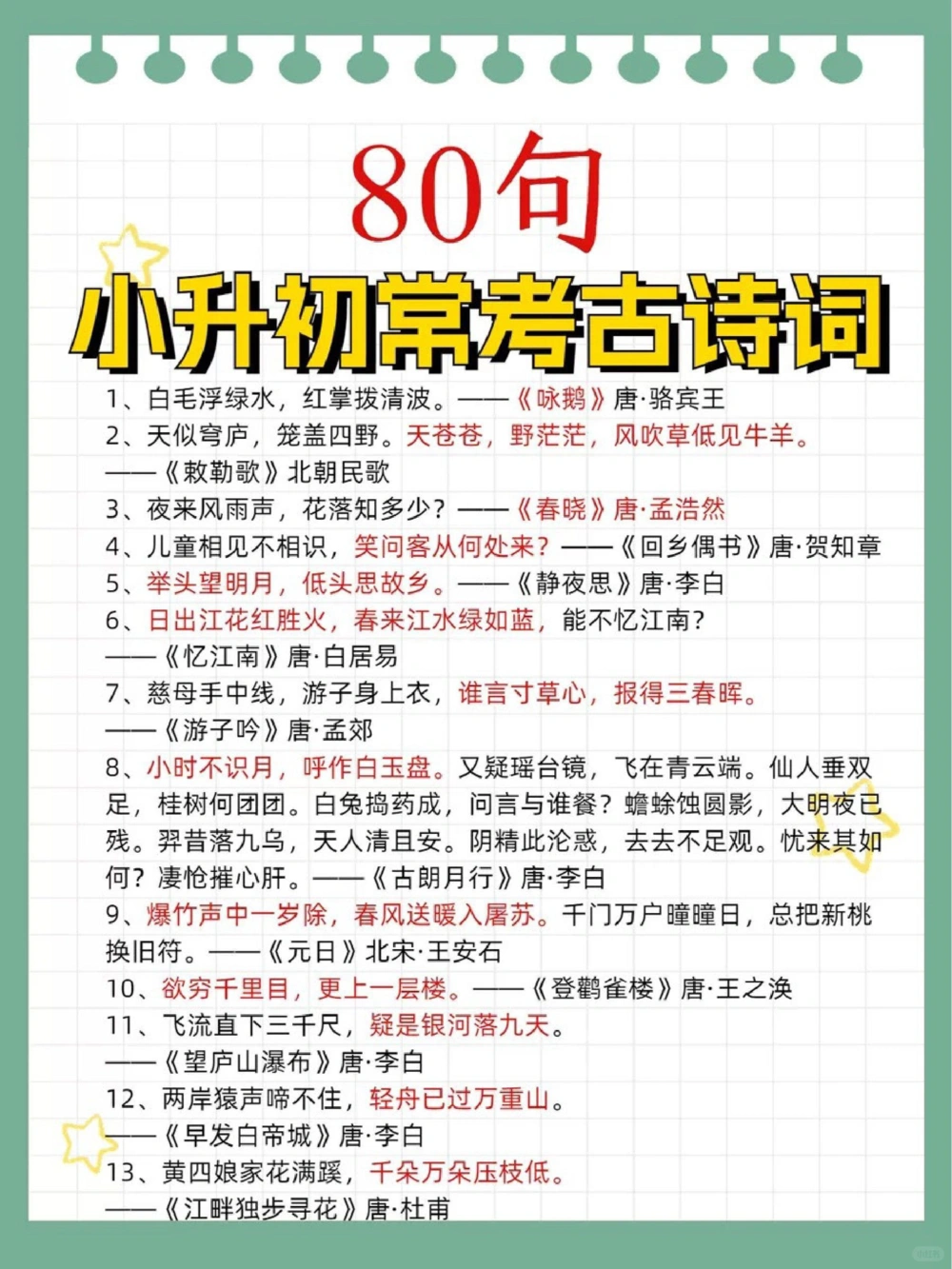 80句
小升初常考古诗词

1、白毛浮绿水，红掌拨清波。——《咏鹅》唐·骆宾王
2、天似穹庐，笼盖四野。天苍苍，野茫茫，风吹草低见牛羊。——《敕勒歌》北朝民歌
3、夜来风雨声，花落知多少？——《春晓》唐·孟浩然
4、儿童相见不相识，笑问客从何处来？——《回乡偶书》唐·贺知章
5、举头望明月，低头思故乡。——《静夜思》唐·李白
6、日出江花红胜火，春来江水绿如蓝，能不忆江南？——《忆江南》唐·白居易
7、慈母手中线，游子身上衣，谁言寸草心，报得三春晖。——《游子吟》唐·孟郊
8、小时不识月，呼作白玉盘。又疑瑶台镜，飞在青云端。仙人垂双足，桂树何团团。白兔捣药成，问言与谁餐？蟾蜍蚀圆影，大明夜已残。羿昔落九乌，天人清且安。阴精此沦惑，去去不足观。忧来其如何？凄怆摧心肝。——《古朗月行》唐·李白
9、爆竹声中一岁除，春风送暖入屠苏。千门万户曈曈日，总把新桃换旧符。——《元日》北宋·王安石
10、欲穷千里目，更上一层楼。——《登鹳雀楼》唐·王之涣
11、飞流直下三千尺，疑是银河落九天。——《望庐山瀑布》唐·李白
12、两岸猿声啼不住，轻舟已过万重山。——《早发白帝城》唐·李白
13、黄四娘家花满蹊，千朵万朵压枝低。——《江畔独步寻花》唐·杜甫